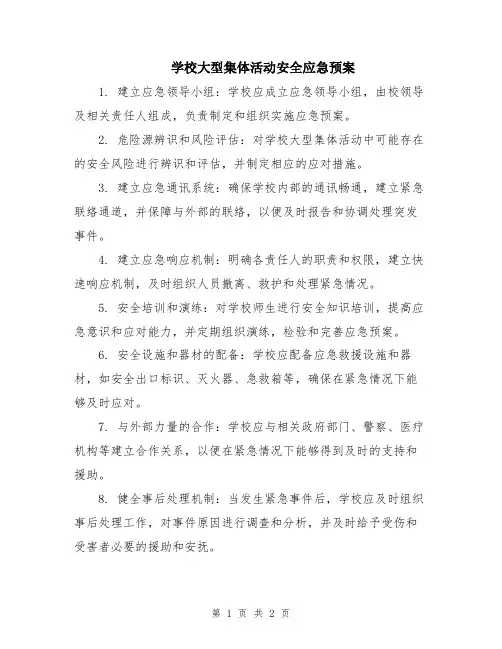 学校大型集体活动安全应急预案

1. 建立应急领导小组：学校应成立应急领导小组，由校领导及相关责任人组成，负责制定和组织实施应急预案。

2. 危险源辨识和风险评估：对学校大型集体活动中可能存在的安全风险进行辨识和评估，并制定相应的应对措施。

3. 建立应急通讯系统：确保学校内部的通讯畅通，建立紧急联络通道，并保障与外部的联络，以便及时报告和协调处理突发事件。

4. 建立应急响应机制：明确各责任人的职责和权限，建立快速响应机制，及时组织人员撤离、救护和处理紧急情况。

5. 安全培训和演练：对学校师生进行安全知识培训，提高应急意识和应对能力，并定期组织演练，检验和完善应急预案。

6. 安全设施和器材的配备：学校应配备应急救援设施和器材，如安全出口标识、灭火器、急救箱等，确保在紧急情况下能够及时应对。

7. 与外部力量的合作：学校应与相关政府部门、警察、医疗机构等建立合作关系，以便在紧急情况下能够得到及时的支持和援助。

8. 健全事后处理机制：当发生紧急事件后，学校应及时组织事后处理工作，对事件原因进行调查和分析，并及时给予受伤和受害者必要的援助和安抚。

第 1 页 共 2 页